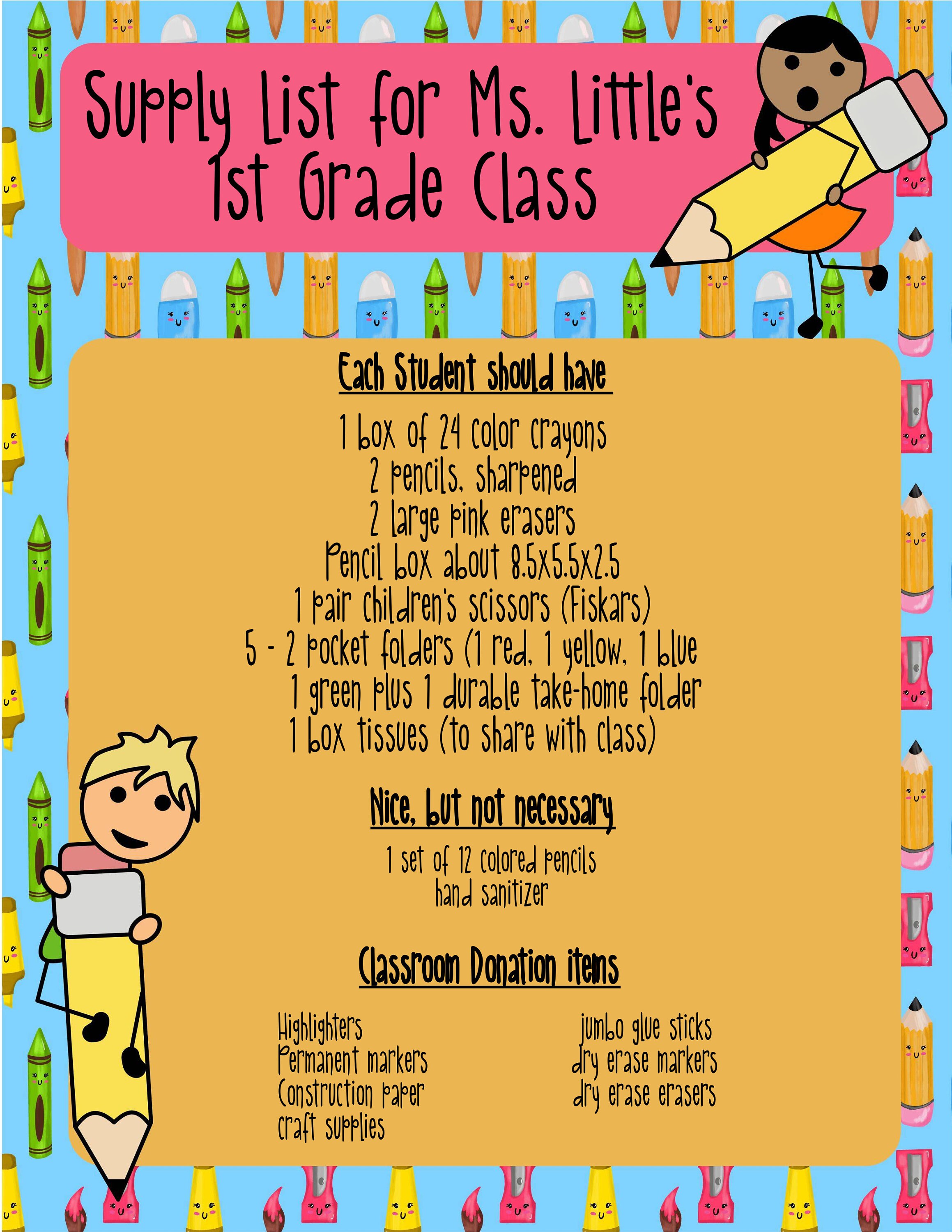 Supply List for Ms. Little's 1st Grade Class

Each Student should have

1 box of 24 color crayons
2 pencils, sharpened
2 large pink erasers
Pencil box about 8.5x5.5x2.5
1 pair children's scissors (Fiskars)
5 - 2 pocket folders (1 red, 1 yellow, 1 blue
1 green plus 1 durable take-home folder
1 box tissues (to share with class)

Nice, but not necessary

1 set of 12 colored pencils
hand sanitizer

Classroom Donation items

Highlighters
Permanent markers
Construction paper
craft supplies

jumbo glue sticks
dry erase markers
dry erase erasers